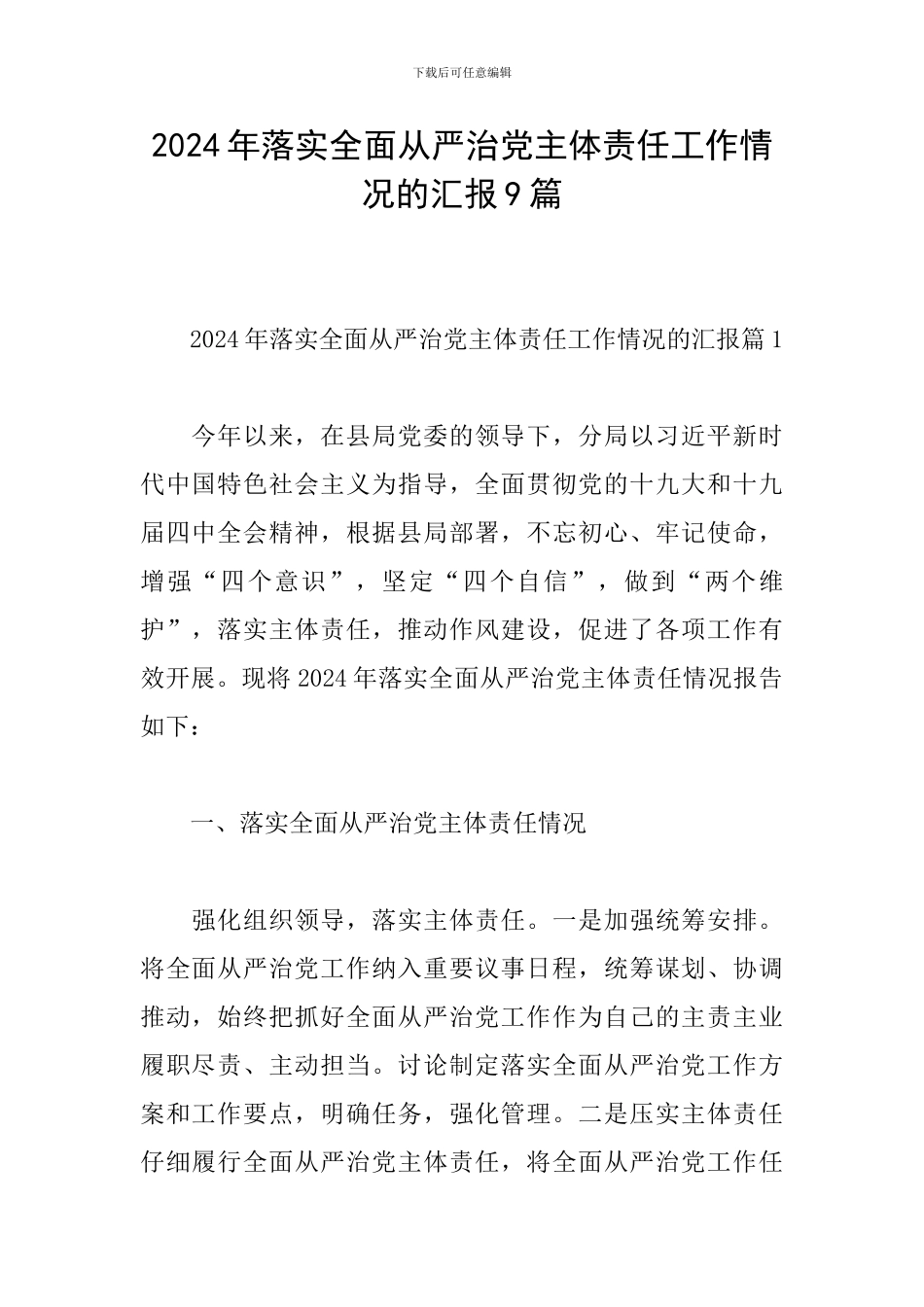 下载后可任意编辑

2024年落实全面从严治党主体责任工作情况的汇报9篇

2024年落实全面从严治党主体责任工作情况的汇报篇1

今年以来，在县局党委的领导下，分局以习近平新时代中国特色社会主义为指导，全面贯彻党的十九大和十九届四中全会精神，根据县局部署，不忘初心、牢记使命，增强“四个意识”，坚定“四个自信”，做到“两个维护”，落实主体责任，推动作风建设，促进了各项工作有效开展。现将2024年落实全面从严治党主体责任情况报告如下：

一、落实全面从严治党主体责任情况

强化组织领导，落实主体责任。一是加强统筹安排。将全面从严治党工作纳入重要议事日程，统筹谋划、协调推动，始终把抓好全面从严治党工作作为自己的主责主业履职尽责、主动担当。讨论制定落实全面从严治党工作方案和工作要点，明确任务，强化管理。二是压实主体责任仔细履行全面从严治党主体责任，将全面从严治党工作任